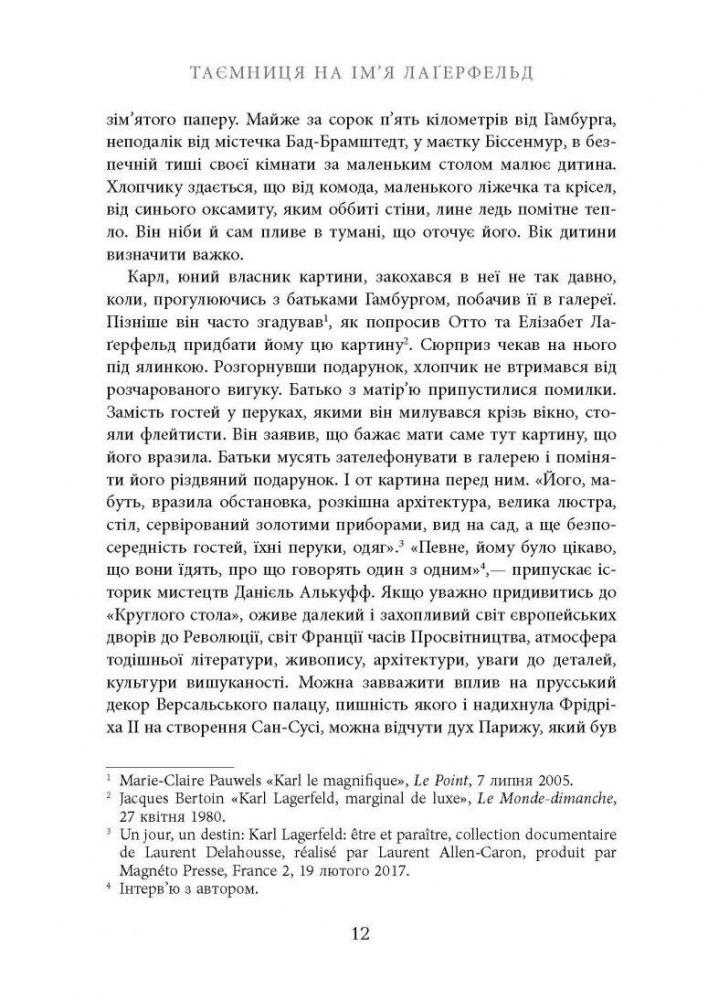 ТАЄМНИЦЯ НА ІМ'Я ЛАҐЕРФЕЛЬД

зім'ятого паперу. Майже за сорок п'ять кілометрів від Гамбурга, неподалік від містечка Бад-Брамштедт, у маєтку Біссенмур, в безпечній тиші своєї кімнати за маленьким столом малює дитина. Хлопчику здається, що від комода, маленького ліжечка та крісел, від синього оксамиту, яким оббиті стіни, лине ледь помітне тепло. Він ніби й сам пливе в тумані, що оточує його. Вік дитини визначити важко.

Карл, юний власник картини, закохався в неї не так давно, коли, прогулюючись з батьками Гамбургом, побачив її в галереї. Пізніше він часто згадував$^1$, як попросив Отто та Елізабет Лаґерфельд придбати йому цю картину$^2$. Сюрприз чекав на нього під ялинкою. Розгорнувши подарунок, хлопчик не втримався від розчарованого вигуку. Батько з матір'ю припустилися помилки. Замість гостей у перуках, якими він милувався крізь вікно, стояли флейтисти. Він заявив, що бажає мати саме тут картину, що його вразила. Батьки мусять зателефонувати в галерею і поміняти його різдвяний подарунок. І от картина перед ним. «Його, мабуть, вразила обстановка, розкішна архітектура, велика люстра, стіл, сервірований золотими приборами, вид на сад, а ще безпосередність гостей, їхні перуки, одяг».$^3$ «Певне, йому було цікаво, що вони їдять, про що говорять один з одним»$^4$,— припускає історик мистецтв Даніель Алькуфф. Якщо уважно придивитись до «Круглого стола», оживе далекий і захопливий світ європейських дворів до Революції, світ Франції часів Просвітництва, атмосфера тодішньої літератури, живопису, архітектури, уваги до деталей, культури вишуканості. Можна завважити вплив на прусський декор Версальського палацу, пишність якого і надихнула Фрідріха II на створення Сан-Сусі, можна відчути дух Парижу, який був

$^1$ Marie-Claire Pauwels «Karl le magnifique», Le Point, 7 липня 2005.
$^2$ Jacques Bertoin «Karl Lagerfeld, marginal de luxe», Le Monde-dimanche, 27 квітня 1980.
$^3$ Un jour, un destin: Karl Lagerfeld: être et paraître, collection documentaire de Laurent Delahousse, réalisé par Laurent Allen-Caron, produit par Magnéto Presse, France 2, 19 лютого 2017.
$^4$ Інтерв'ю з автором.

12